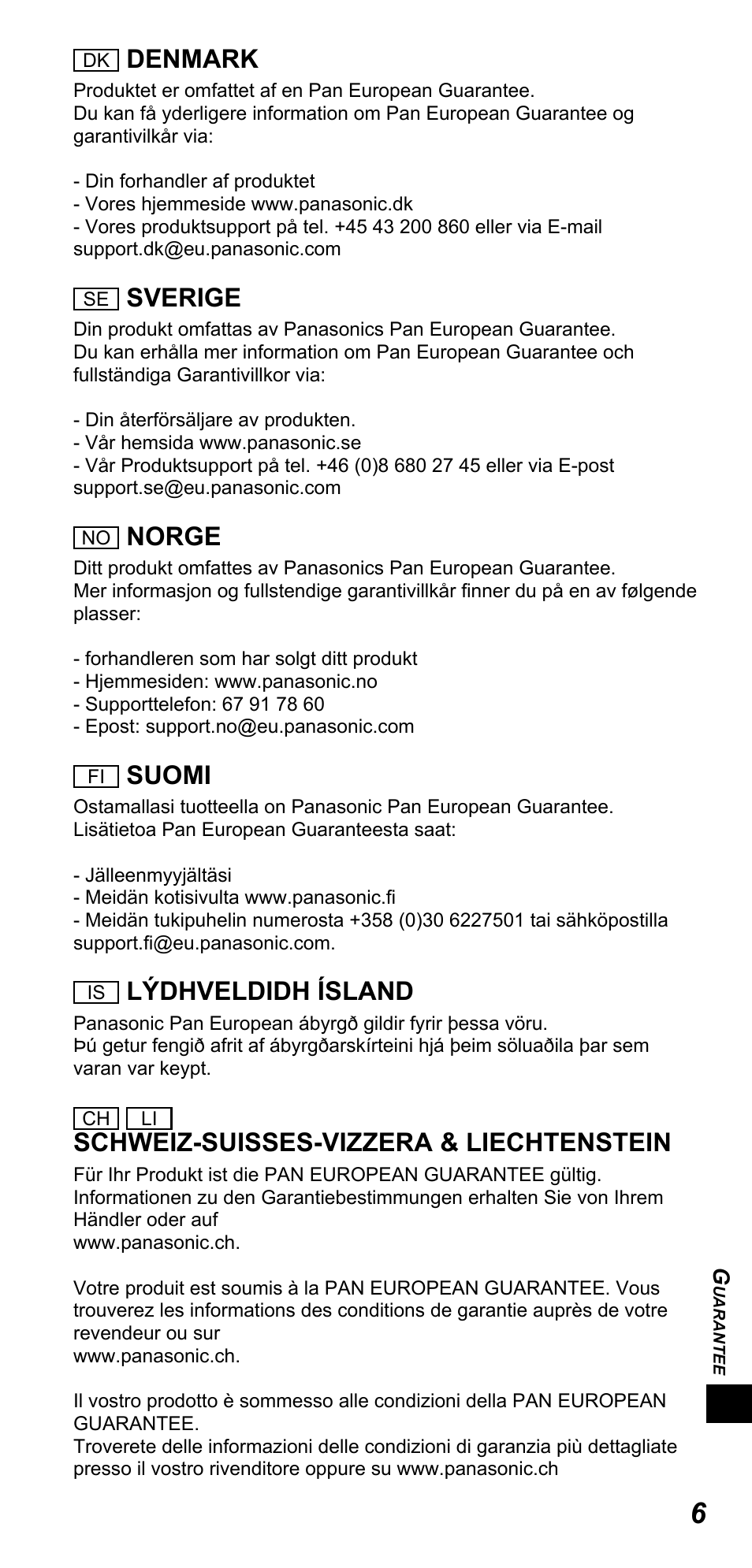 DK DENMARK
Produktet er omfattet af en Pan European Guarantee.
Du kan få yderligere information om Pan European Guarantee og garantivilkår via:

- Din forhandler af produktet
- Vores hjemmeside www.panasonic.dk
- Vores produktsupport på tel. +45 43 200 860 eller via E-mail support.dk@eu.panasonic.com

SE SVERIGE
Din produkt omfattas av Panasonics Pan European Guarantee.
Du kan erhålla mer information om Pan European Guarantee och fullständiga Garantivillkor via:

- Din återförsäljare av produkten.
- Vår hemsida www.panasonic.se
- Vår Produktsupport på tel. +46 (0)8 680 27 45 eller via E-post support.se@eu.panasonic.com

NO NORGE
Ditt produkt omfattes av Panasonics Pan European Guarantee.
Mer informasjon og fullstendige garantivillkår finner du på en av følgende plasser:

- forhandleren som har solgt ditt produkt
- Hjemmesiden: www.panasonic.no
- Supporttelefon: 67 91 78 60
- Epost: support.no@eu.panasonic.com

FI SUOMI
Ostamallasi tuotteella on Panasonic Pan European Guarantee.
Lisätietoa Pan European Guaranteesta saat:

- Jälleenmyyjältäsi
- Meidän kotisivulta www.panasonic.fi
- Meidän tukipuhelin numerosta +358 (0)30 6227501 tai sähköpostilla support.fi@eu.panasonic.com.

IS LÝDHVELDIDH ÍSLAND
Panasonic Pan European ábyrgð gildir fyrir þessa vöru.
Þú getur fengið afrit af ábyrgðarskírteini hjá þeim söluaðila þar sem varan var keypt.

CH LI
SCHWEIZ-SUISSES-VIZZERA & LIECHTENSTEIN
Für Ihr Produkt ist die PAN EUROPEAN GUARANTEE gültig.
Informationen zu den Garantiebestimmungen erhalten Sie von Ihrem Händler oder auf
www.panasonic.ch.

Votre produit est soumis à la PAN EUROPEAN GUARANTEE. Vous trouverez les informations des conditions de garantie auprès de votre revendeur ou sur
www.panasonic.ch.

Il vostro prodotto è sommesso alle condizioni della PAN EUROPEAN GUARANTEE.
Troverete delle informazioni delle condizioni di garanzia più dettagliate presso il vostro rivenditore oppure su www.panasonic.ch

GUARANTEE

6